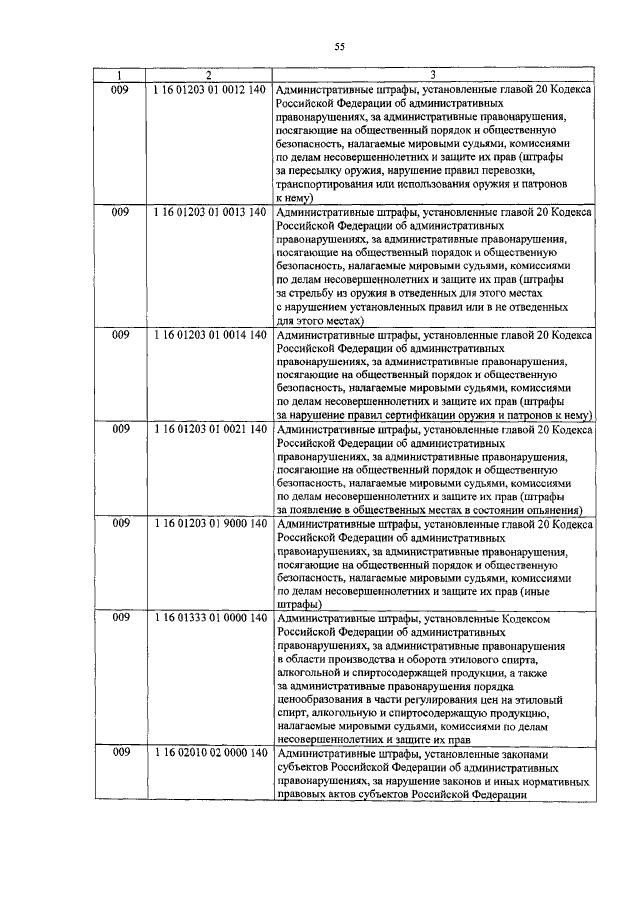 55

| 1 | 2 | 3 |
|---|---|---|
| 009 | 1 16 01203 01 0012 140 | Административные штрафы, установленные главой 20 Кодекса Российской Федерации об административных правонарушениях, за административные правонарушения, посягающие на общественный порядок и общественную безопасность, налагаемые мировыми судьями, комиссиями по делам несовершеннолетних и защите их прав (штрафы за пересылку оружия, нарушение правил перевозки, транспортирования или использования оружия и патронов к нему) |
| 009 | 1 16 01203 01 0013 140 | Административные штрафы, установленные главой 20 Кодекса Российской Федерации об административных правонарушениях, за административные правонарушения, посягающие на общественный порядок и общественную безопасность, налагаемые мировыми судьями, комиссиями по делам несовершеннолетних и защите их прав (штрафы за стрельбу из оружия в отведенных для этого местах с нарушением установленных правил или в не отведенных для этого местах) |
| 009 | 1 16 01203 01 0014 140 | Административные штрафы, установленные главой 20 Кодекса Российской Федерации об административных правонарушениях, за административные правонарушения, посягающие на общественный порядок и общественную безопасность, налагаемые мировыми судьями, комиссиями по делам несовершеннолетних и защите их прав (штрафы за нарушение правил сертификации оружия и патронов к нему) |
| 009 | 1 16 01203 01 0021 140 | Административные штрафы, установленные главой 20 Кодекса Российской Федерации об административных правонарушениях, за административные правонарушения, посягающие на общественный порядок и общественную безопасность, налагаемые мировыми судьями, комиссиями по делам несовершеннолетних и защите их прав (штрафы за появление в общественных местах в состоянии опьянения) |
| 009 | 1 16 01203 01 9000 140 | Административные штрафы, установленные главой 20 Кодекса Российской Федерации об административных правонарушениях, за административные правонарушения, посягающие на общественный порядок и общественную безопасность, налагаемые мировыми судьями, комиссиями по делам несовершеннолетних и защите их прав (иные штрафы) |
| 009 | 1 16 01333 01 0000 140 | Административные штрафы, установленные Кодексом Российской Федерации об административных правонарушениях, за административные правонарушения в области производства и оборота этилового спирта, алкогольной и спиртосодержащей продукции, а также за административные правонарушения порядка ценообразования в части регулирования цен на этиловый спирт, алкогольную и спиртосодержащую продукцию, налагаемые мировыми судьями, комиссиями по делам несовершеннолетних и защите их прав |
| 009 | 1 16 02010 02 0000 140 | Административные штрафы, установленные законами субъектов Российской Федерации об административных правонарушениях, за нарушение законов и иных нормативных правовых актов субъектов Российской Федерации |